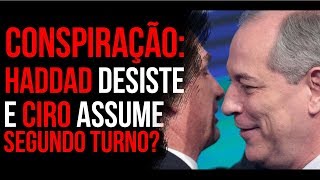 CONSPIRAÇÃO:
HADDAD DESISTE
E CIRO ASSUME
SEGUNDO TURNO?